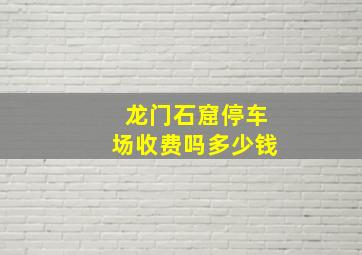 龙门石窟停车场收费吗多少钱